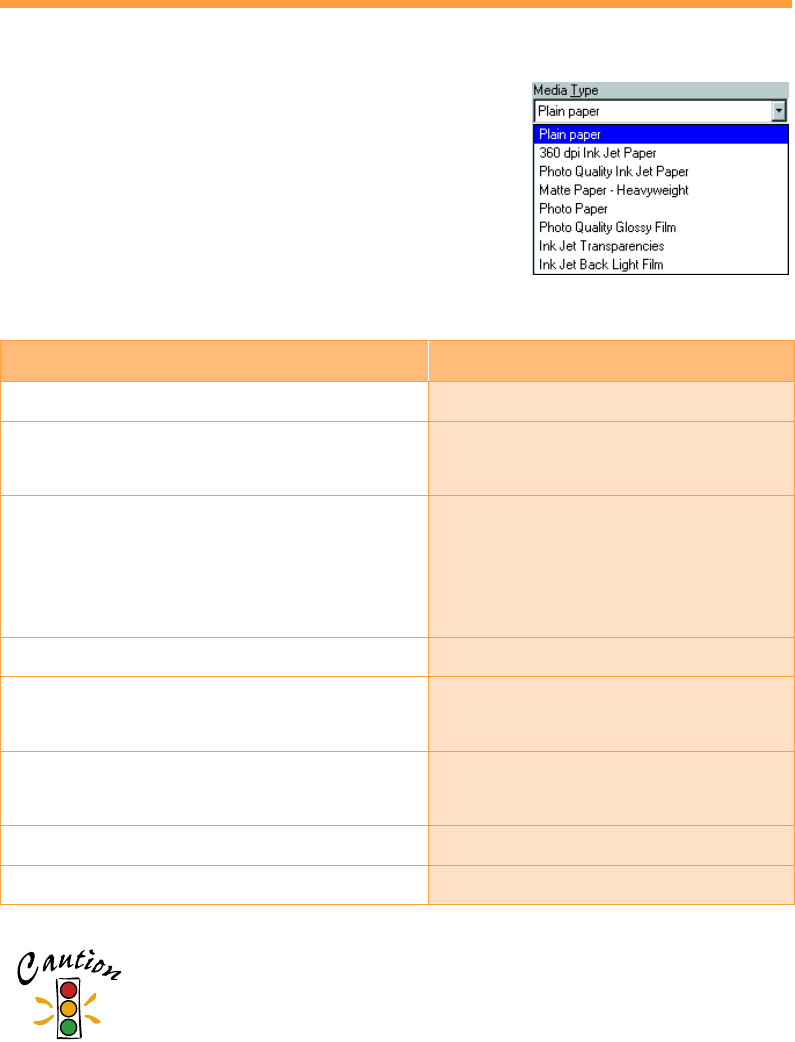 Media Type
Plain paper
Plain paper
360 dpi Ink Jet Paper
Photo Quality Ink Jet Paper
Matte Paper - Heavyweight
Photo Paper
Photo Quality Glossy Film
Ink Jet Transparencies
Ink Jet Back Light Film

Caution